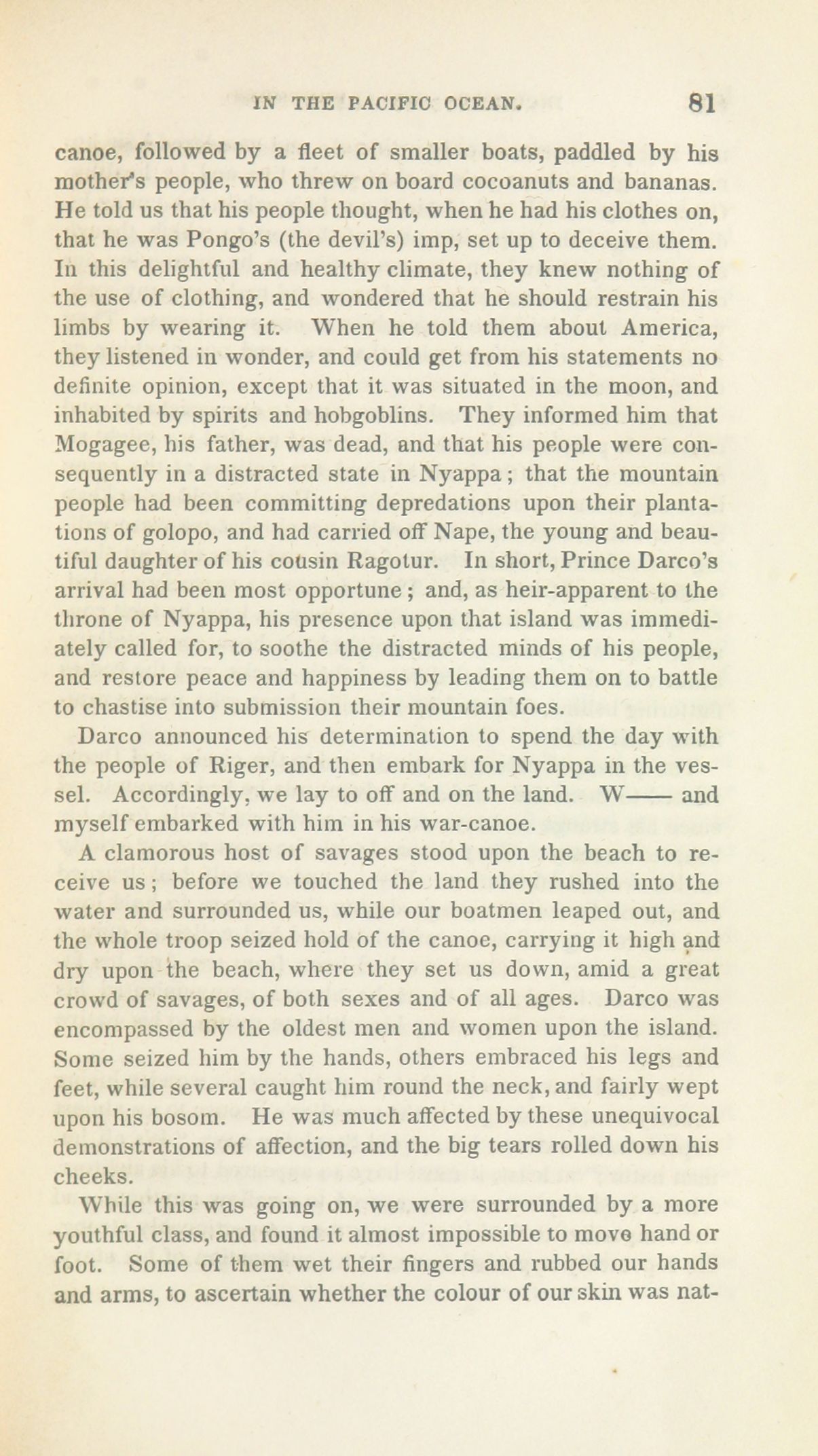 IN THE PACIFIC OCEAN. 81

canoe, followed by a fleet of smaller boats, paddled by his mother's people, who threw on board cocoanuts and bananas. He told us that his people thought, when he had his clothes on, that he was Pongo's (the devil's) imp, set up to deceive them. In this delightful and healthy climate, they knew nothing of the use of clothing, and wondered that he should restrain his limbs by wearing it. When he told them about America, they listened in wonder, and could get from his statements no definite opinion, except that it was situated in the moon, and inhabited by spirits and hobgoblins. They informed him that Mogagee, his father, was dead, and that his people were consequently in a distracted state in Nyappa; that the mountain people had been committing depredations upon their plantations of golopo, and had carried off Nape, the young and beautiful daughter of his cousin Ragotur. In short, Prince Darco's arrival had been most opportune; and, as heir-apparent to the throne of Nyappa, his presence upon that island was immediately called for, to soothe the distracted minds of his people, and restore peace and happiness by leading them on to battle to chastise into submission their mountain foes.

Darco announced his determination to spend the day with the people of Riger, and then embark for Nyappa in the vessel. Accordingly, we lay to off and on the land. W—— and myself embarked with him in his war-canoe.

A clamorous host of savages stood upon the beach to receive us; before we touched the land they rushed into the water and surrounded us, while our boatmen leaped out, and the whole troop seized hold of the canoe, carrying it high and dry upon the beach, where they set us down, amid a great crowd of savages, of both sexes and of all ages. Darco was encompassed by the oldest men and women upon the island. Some seized him by the hands, others embraced his legs and feet, while several caught him round the neck, and fairly wept upon his bosom. He was much affected by these unequivocal demonstrations of affection, and the big tears rolled down his cheeks.

While this was going on, we were surrounded by a more youthful class, and found it almost impossible to move hand or foot. Some of them wet their fingers and rubbed our hands and arms, to ascertain whether the colour of our skin was nat-